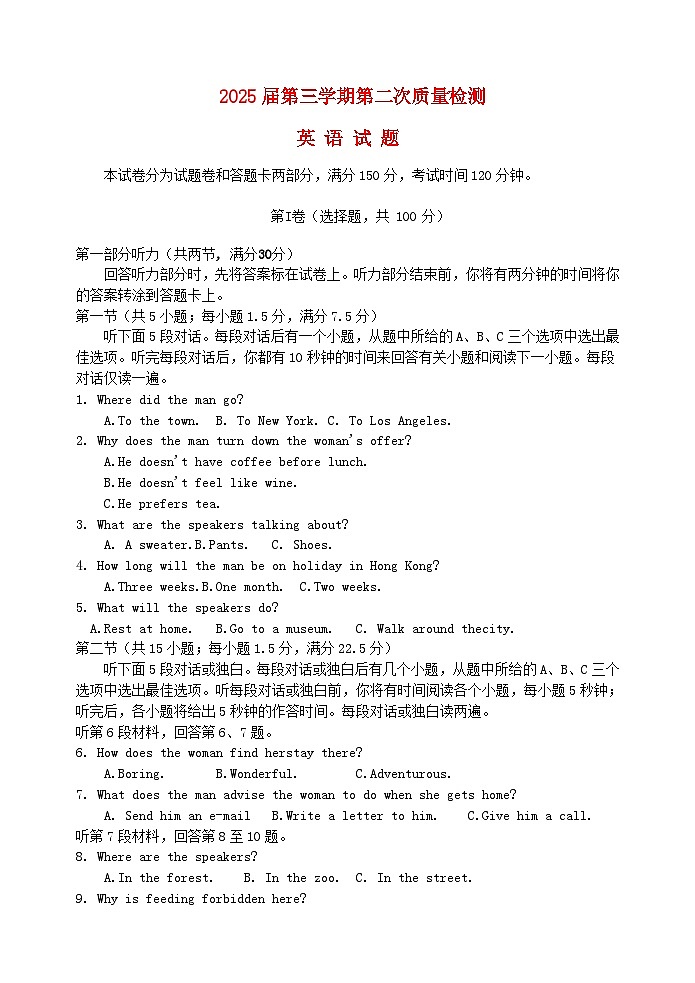 2025届第三学期第二次质量检测

英 语 试 题

本试卷分为试题卷和答题卡两部分，满分150分，考试时间120分钟。

第I卷（选择题，共 100 分）

第一部分听力（共两节，满分30分）

回答听力部分时，先将答案标在试卷上。听力部分结束前，你将有两分钟的时间将你的答案转涂到答题卡上。

第一节（共5小题；每小题1.5分，满分7.5分）

听下面5段对话。每段对话后有一个小题，从题中所给的A、B、C三个选项中选出最佳选项。听完每段对话后，你都有10秒钟的时间来回答有关小题和阅读下一小题。每段对话仅读一遍。

1. Where did the man go?

A.To the town. B. To New York. C. To Los Angeles.

2. Why does the man turn down the woman's offer?

A.He doesn't have coffee before lunch.

B.He doesn't feel like wine.

C.He prefers tea.

3. What are the speakers talking about?

A. A sweater.B.Pants. C. Shoes.

4. How long will the man be on holiday in Hong Kong?

A.Three weeks.B.One month. C.Two weeks.

5. What will the speakers do?

A.Rest at home. B.Go to a museum. C. Walk around thecity.

第二节（共15小题；每小题1.5分，满分22.5分）

听下面5段对话或独白。每段对话或独白后有几个小题，从题中所给的A、B、C三个选项中选出最佳选项。听每段对话或独白前，你将有时间阅读各个小题，每小题5秒钟；听完后，各小题将给出5秒钟的作答时间。每段对话或独白读两遍。

听第6段材料，回答第6、7题。

6. How does the woman find herstay there?

A.Boring. B.Wonderful. C.Adventurous.

7. What does the man advise the woman to do when she gets home?

A. Send him an e-mail B.Write a letter to him. C.Give him a call.

听第7段材料，回答第8至10题。

8. Where are the speakers?

A.In the forest. B. In the zoo. C. In the street.

9. Why is feeding forbidden here?